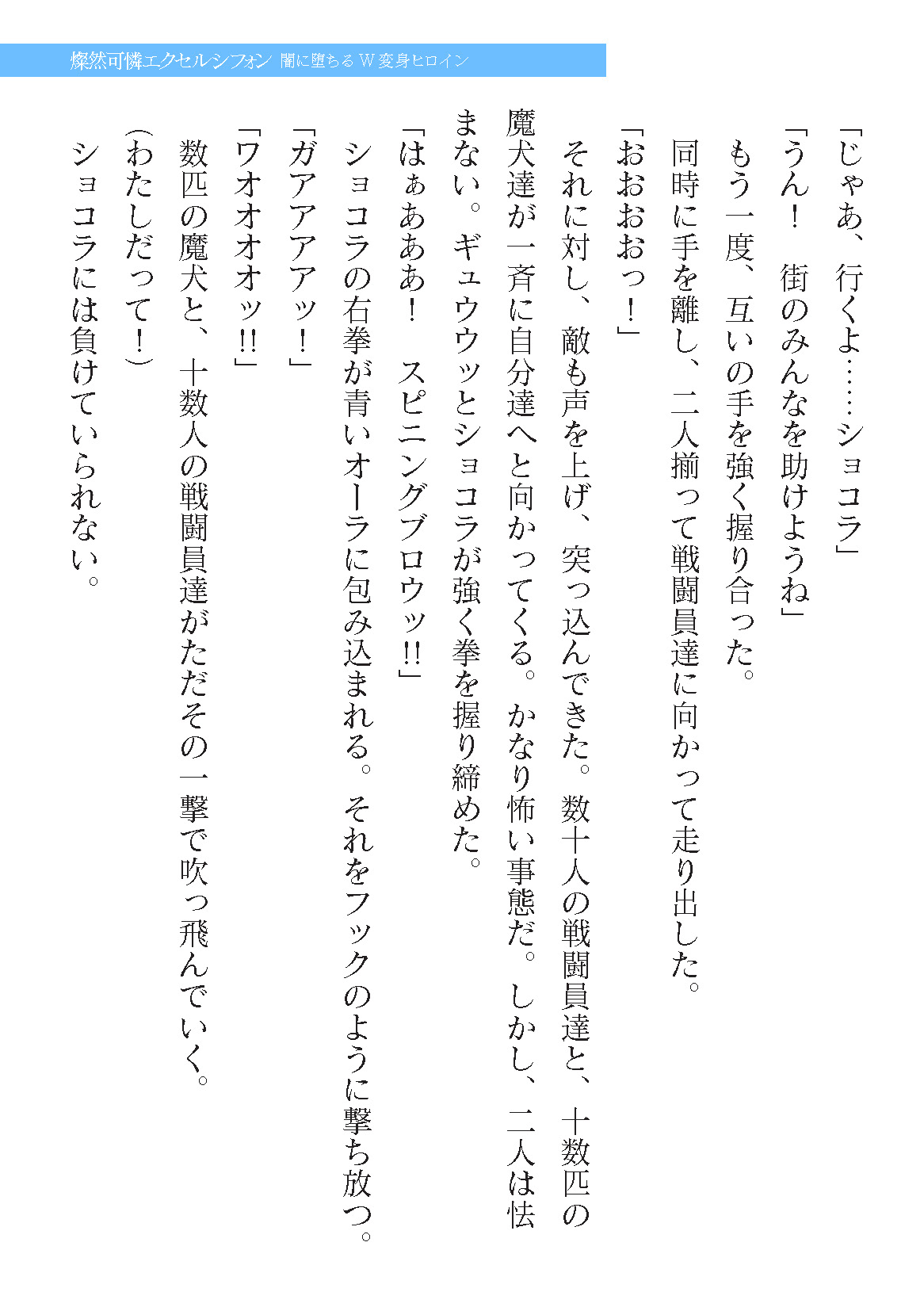 燦然可憐エクセルシフォン　闇に堕ちるW変身ヒロイン

「じゃあ、行くよ……ショコラ」

「うん！　街のみんなを助けようね」

もう一度、互いの手を強く握り合った。

同時に手を離し、二人揃って戦闘員達に向かって走り出した。

「おおおおっ！」

それに対し、敵も声を上げ、突っ込んできた。数十人の戦闘員達と、十数匹の魔犬達が一斉に自分達へと向かってくる。かなり怖い事態だ。しかし、二人は怯まない。ギュウウッとショコラが強く拳を握り締めた。

「はぁあああ！　スピニングブロウッ!!」

ショコラの右拳が青いオーラに包み込まれる。それをフックのように撃ち放つ。

「ガアアアアッ！」

「ワオオオオッ!!」

数匹の魔犬と、十数人の戦闘員達がただその一撃で吹っ飛んでいく。

（わたしだって！）

ショコラには負けていられない。